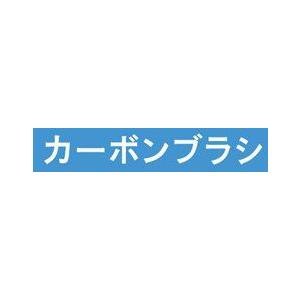 カーボンブラシ